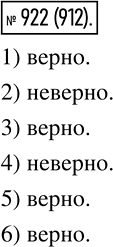 № 922 (912).

1) верно.

2) неверно.

3) верно.

4) неверно.

5) верно.

6) верно.